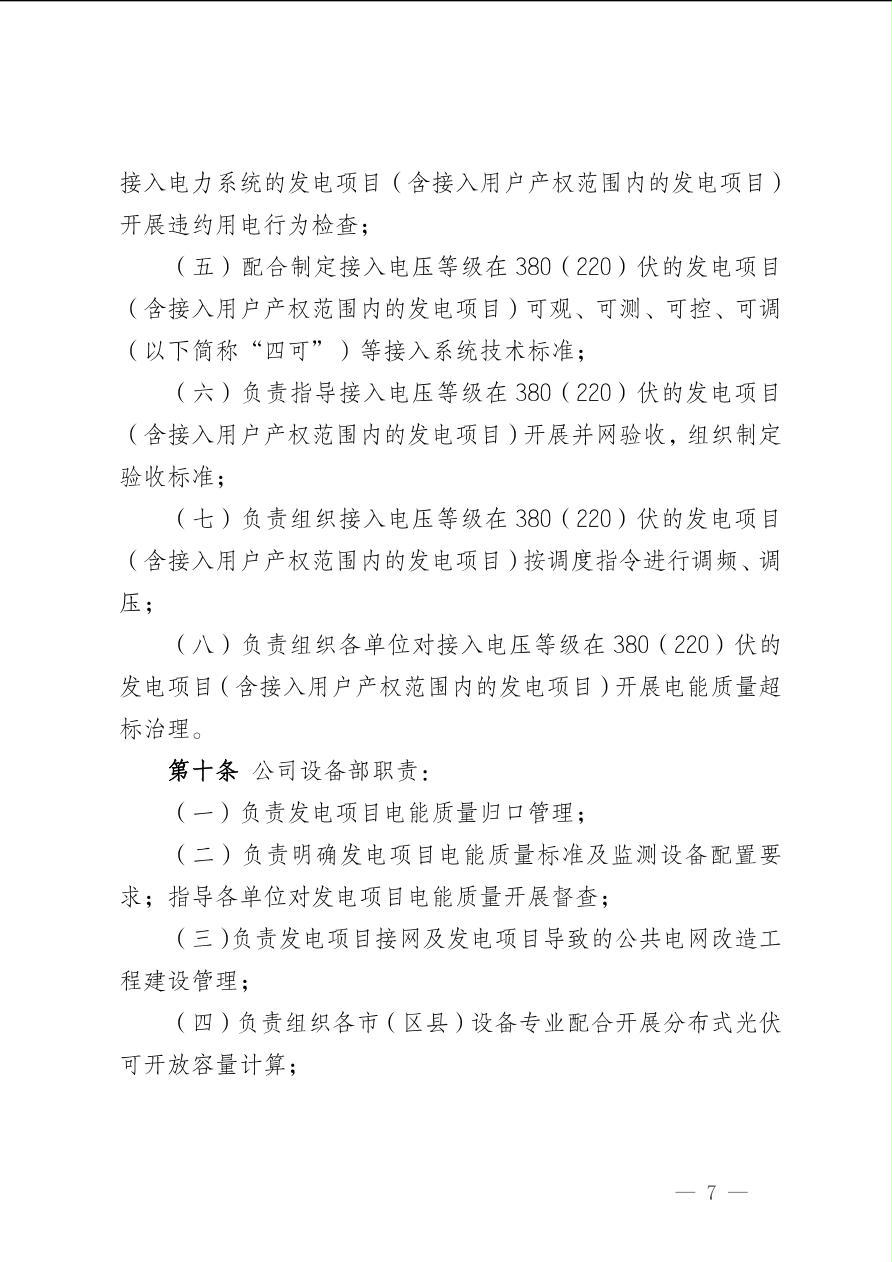 接入电力系统的发电项目（含接入用户产权范围内的发电项目）开展违约用电行为检查；

（五）配合制定接入电压等级在 380（220）伏的发电项目（含接入用户产权范围内的发电项目）可观、可测、可控、可调（以下简称“四可”）等接入系统技术标准；

（六）负责指导接入电压等级在 380（220）伏的发电项目（含接入用户产权范围内的发电项目）开展并网验收，组织制定验收标准；

（七）负责组织接入电压等级在 380（220）伏的发电项目（含接入用户产权范围内的发电项目）按调度指令进行调频、调压；

（八）负责组织各单位对接入电压等级在 380（220）伏的发电项目（含接入用户产权范围内的发电项目）开展电能质量超标治理。

第十条 公司设备部职责：

（一）负责发电项目电能质量归口管理；

（二）负责明确发电项目电能质量标准及监测设备配置要求；指导各单位对发电项目电能质量开展督查；

（三）负责发电项目接网及发电项目导致的公共电网改造工程建设管理；

（四）负责组织各市（区县）设备专业配合开展分布式光伏可开放容量计算；

— 7 —